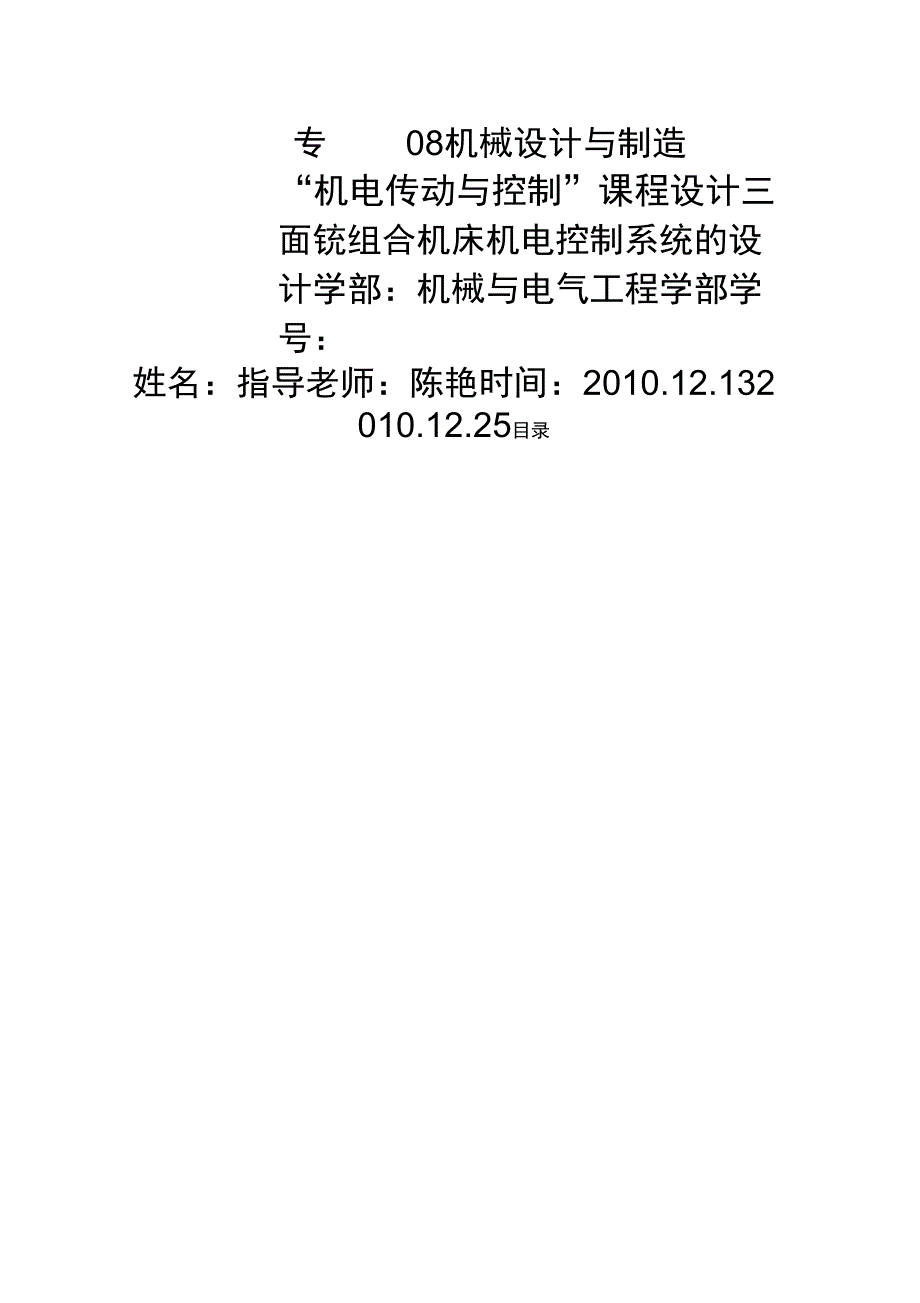 专 08机械设计与制造

“机电传动与控制”课程设计三面铣组合机床机电控制系统的设计学部：机械与电气工程学部学号：

姓名：指导老师：陈艳时间：2010.12.132010.12.25目录